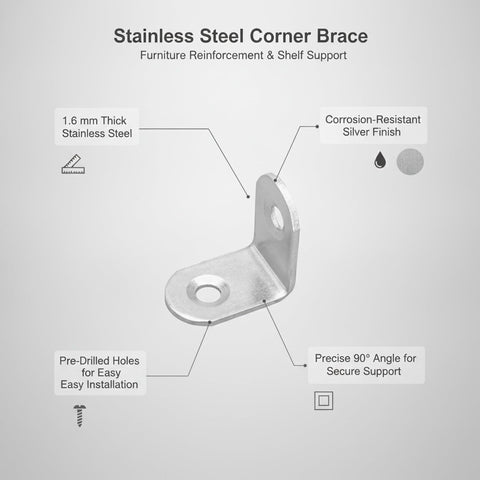 Stainless Steel Corner Brace
Furniture Reinforcement & Shelf Support

1.6 mm Thick
Stainless Steel

Corrosion-Resistant
Silver Finish

Pre-Drilled Holes
for Easy
Easy Installation

Precise 90° Angle for
Secure Support